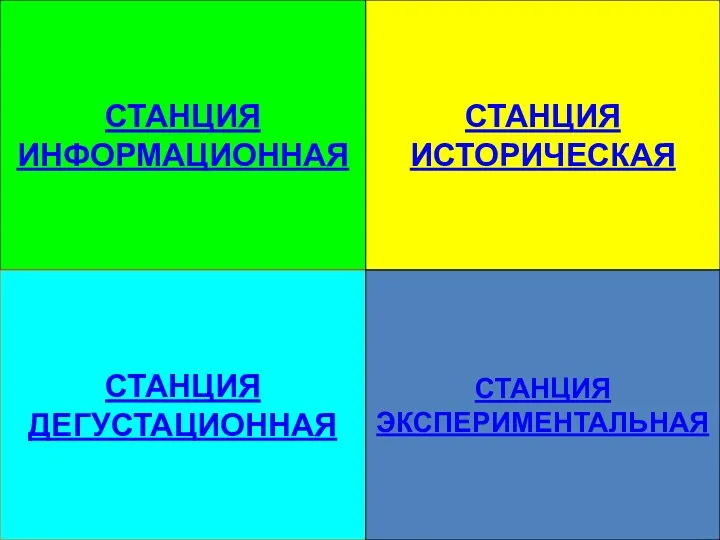 СТАНЦИЯ ИНФОРМАЦИОННАЯ

СТАНЦИЯ ИСТОРИЧЕСКАЯ

СТАНЦИЯ ДЕГУСТАЦИОННАЯ

СТАНЦИЯ ЭКСПЕРИМЕНТАЛЬНАЯ